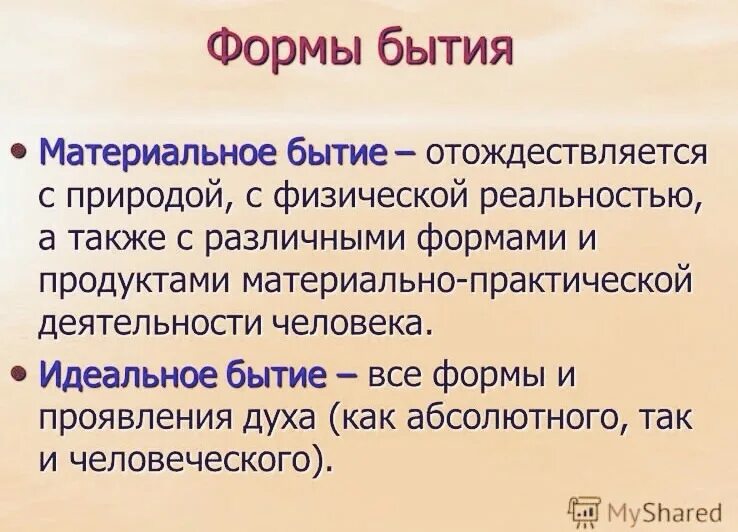 Формы бытия

• Материальное бытие – отождествляется с природой, с физической реальностью, а также с различными формами и продуктами материально-практической деятельности человека.

• Идеальное бытие – все формы и проявления духа (как абсолютного, так и человеческого).

MyShared